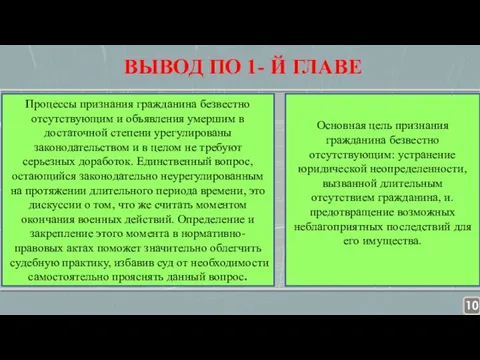 ВЫВОД ПО 1- Й ГЛАВЕ

Процессы признания гражданина безвестно отсутствующим и объявления умершим в достаточной степени урегулированы законодательством и в целом не требуют серьезных доработок. Единственный вопрос, остающийся законодательно неурегулированным на протяжении длительного периода времени, это дискуссии о том, что же считать моментом окончания военных действий. Определение и закрепление этого момента в нормативно-правовых актах поможет значительно облегчить судебную практику, избавив суд от необходимости самостоятельно прояснять данный вопрос.

Основная цель признания гражданина безвестно отсутствующим: устранение юридической неопределенности, вызванной длительным отсутствием гражданина, и. предотвращение возможных неблагоприятных последствий для его имущества.

10